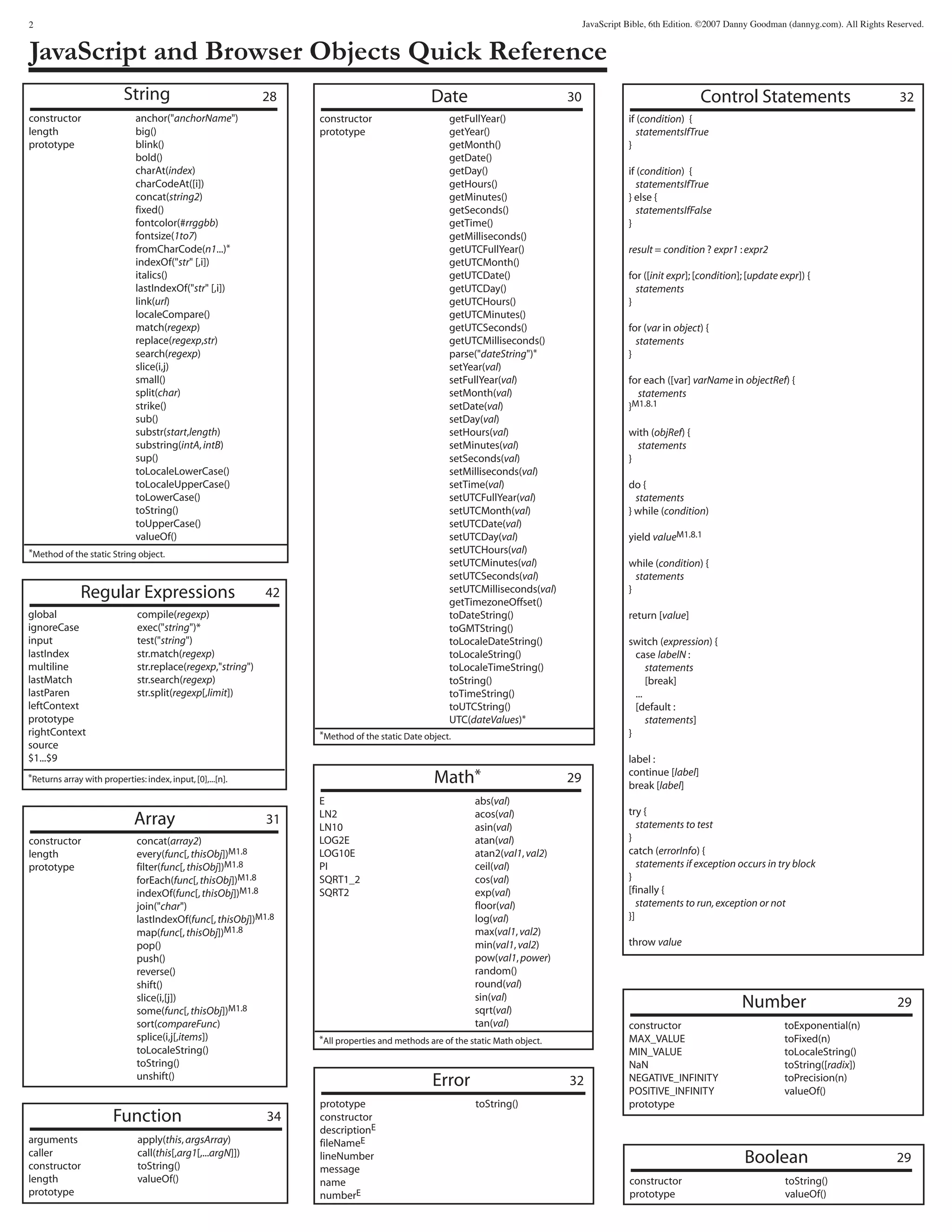 2

JavaScript Bible, 6th Edition. ©2007 Danny Goodman (dannyg.com). All Rights Reserved.

JavaScript and Browser Objects Quick Reference

String 28

constructor
length
prototype

anchor("anchorName")
big()
blink()
bold()
charAt(index)
charCodeAt([i])
concat(string2)
fixed()
fontcolor(#rrggbb)
fontsize(1to7)
fromCharCode(n1...)*
indexOf("str" [,i])
italics()
lastIndexOf("str" [,i])
link(url)
localeCompare()
match(regexp)
replace(regexp,str)
search(regexp)
slice(i,j)
small()
split(char)
strike()
sub()
substr(start,length)
substring(intA, intB)
sup()
toLocaleLowerCase()
toLocaleUpperCase()
toLowerCase()
toString()
toUpperCase()
valueOf()

*Method of the static String object.

Regular Expressions 42

global
ignoreCase
input
lastIndex
multiline
lastMatch
lastParen
leftContext
prototype
rightContext
source
$1...$9

compile(regexp)
exec("string")*
test("string")
str.match(regexp)
str.replace(regexp,"string")
str.search(regexp)
str.split(regexp[,limit])

*Returns array with properties: index, input, [0],...[n].

Array 31

constructor
length
prototype

concat(array2)
every(func[, thisObj])$^{M1.8}$
filter(func[, thisObj])$^{M1.8}$
forEach(func[, thisObj])$^{M1.8}$
indexOf(func[, thisObj])$^{M1.8}$
join("char")
lastIndexOf(func[, thisObj])$^{M1.8}$
map(func[, thisObj])$^{M1.8}$
pop()
push()
reverse()
shift()
slice(i,[j])
some(func[, thisObj])$^{M1.8}$
sort(compareFunc)
splice(i,j[,items])
toLocaleString()
toString()
unshift()

Function 34

arguments
caller
constructor
length
prototype

apply(this, argsArray)
call(this[,arg1[,...argN]])
toString()
valueOf()

Date 30

constructor
prototype

getFullYear()
getYear()
getMonth()
getDate()
getDay()
getHours()
getMinutes()
getSeconds()
getTime()
getMilliseconds()
getUTCFullYear()
getUTCMonth()
getUTCDate()
getUTCDay()
getUTCHours()
getUTCMinutes()
getUTCSeconds()
getUTCMilliseconds()
parse("dateString")*
setYear(val)
setFullYear(val)
setMonth(val)
setDate(val)
setDay(val)
setHours(val)
setMinutes(val)
setSeconds(val)
setMilliseconds(val)
setTime(val)
setUTCFullYear(val)
setUTCMonth(val)
setUTCDate(val)
setUTCDay(val)
setUTCHours(val)
setUTCMinutes(val)
setUTCSeconds(val)
setUTCMilliseconds(val)
getTimezoneOffset()
toDateString()
toGMTString()
toLocaleDateString()
toLocaleString()
toLocaleTimeString()
toString()
toTimeString()
toUTCString()
UTC(dateValues)*

*Method of the static Date object.

Math* 29

E
LN2
LN10
LOG2E
LOG10E
PI
SQRT1_2
SQRT2

abs(val)
acos(val)
asin(val)
atan(val)
atan2(val1, val2)
ceil(val)
cos(val)
exp(val)
floor(val)
log(val)
max(val1, val2)
min(val1, val2)
pow(val1, power)
random()
round(val)
sin(val)
sqrt(val)
tan(val)

*All properties and methods are of the static Math object.

Error 32

prototype
constructor
description$^{E}$
fileName$^{E}$
lineNumber
message
name
number$^{E}$

toString()

Control Statements 32

if (condition) {
statementsIfTrue
}

if (condition) {
statementsIfTrue
} else {
statementsIfFalse
}

result = condition ? expr1 : expr2

for ([init expr]; [condition]; [update expr]) {
statements
}

for (var in object) {
statements
}

for each ([var] varName in objectRef) {
statements
}$^{M1.8.1}$

with (objRef) {
statements
}

do {
statements
} while (condition)

yield value$^{M1.8.1}$

while (condition) {
statements
}

return [value]

switch (expression) {
case labelN :
statements
[break]
...
[default :
statements]
}

label :
continue [label]
break [label]

try {
statements to test
}
catch (errorInfo) {
statements if exception occurs in try block
}
[finally {
statements to run, exception or not
}]

throw value

Number 29

constructor
MAX_VALUE
MIN_VALUE
NaN
NEGATIVE_INFINITY
POSITIVE_INFINITY
prototype

toExponential(n)
toFixed(n)
toLocaleString()
toString([radix])
toPrecision(n)
valueOf()

Boolean 29

constructor
prototype

toString()
valueOf()